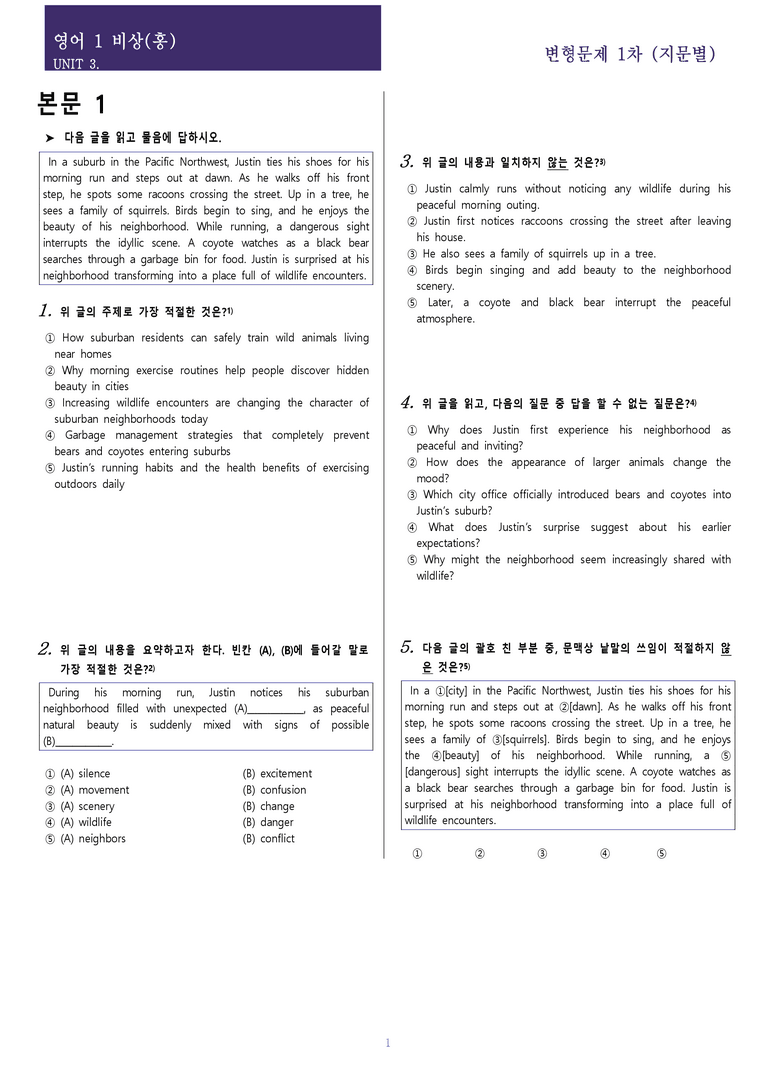 영어 1 비상(홍)
UNIT 3.

변형문제 1차 (지문별)

본문 1

➤ 다음 글을 읽고 물음에 답하시오.

In a suburb in the Pacific Northwest, Justin ties his shoes for his morning run and steps out at dawn. As he walks off his front step, he spots some racoons crossing the street. Up in a tree, he sees a family of squirrels. Birds begin to sing, and he enjoys the beauty of his neighborhood. While running, a dangerous sight interrupts the idyllic scene. A coyote watches as a black bear searches through a garbage bin for food. Justin is surprised at his neighborhood transforming into a place full of wildlife encounters.

1. 위 글의 주제로 가장 적절한 것은?$^{1)}$

① How suburban residents can safely train wild animals living near homes
② Why morning exercise routines help people discover hidden beauty in cities
③ Increasing wildlife encounters are changing the character of suburban neighborhoods today
④ Garbage management strategies that completely prevent bears and coyotes entering suburbs
⑤ Justin's running habits and the health benefits of exercising outdoors daily

2. 위 글의 내용을 요약하고자 한다. 빈칸 (A), (B)에 들어갈 말로 가장 적절한 것은?$^{2)}$

During his morning run, Justin notices his suburban neighborhood filled with unexpected (A)____, as peaceful natural beauty is suddenly mixed with signs of possible (B)____.

① (A) silence (B) excitement
② (A) movement (B) confusion
③ (A) scenery (B) change
④ (A) wildlife (B) danger
⑤ (A) neighbors (B) conflict

3. 위 글의 내용과 일치하지 않는 것은?$^{3)}$

① Justin calmly runs without noticing any wildlife during his peaceful morning outing.
② Justin first notices raccoons crossing the street after leaving his house.
③ He also sees a family of squirrels up in a tree.
④ Birds begin singing and add beauty to the neighborhood scenery.
⑤ Later, a coyote and black bear interrupt the peaceful atmosphere.

4. 위 글을 읽고, 다음의 질문 중 답을 할 수 없는 질문은?$^{4)}$

① Why does Justin first experience his neighborhood as peaceful and inviting?
② How does the appearance of larger animals change the mood?
③ Which city office officially introduced bears and coyotes into Justin's suburb?
④ What does Justin's surprise suggest about his earlier expectations?
⑤ Why might the neighborhood seem increasingly shared with wildlife?

5. 다음 글의 괄호 친 부분 중, 문맥상 낱말의 쓰임이 적절하지 않은 것은?$^{5)}$

In a ①[city] in the Pacific Northwest, Justin ties his shoes for his morning run and steps out at ②[dawn]. As he walks off his front step, he spots some racoons crossing the street. Up in a tree, he sees a family of ③[squirrels]. Birds begin to sing, and he enjoys the ④[beauty] of his neighborhood. While running, a ⑤[dangerous] sight interrupts the idyllic scene. A coyote watches as a black bear searches through a garbage bin for food. Justin is surprised at his neighborhood transforming into a place full of wildlife encounters.

① ② ③ ④ ⑤

1